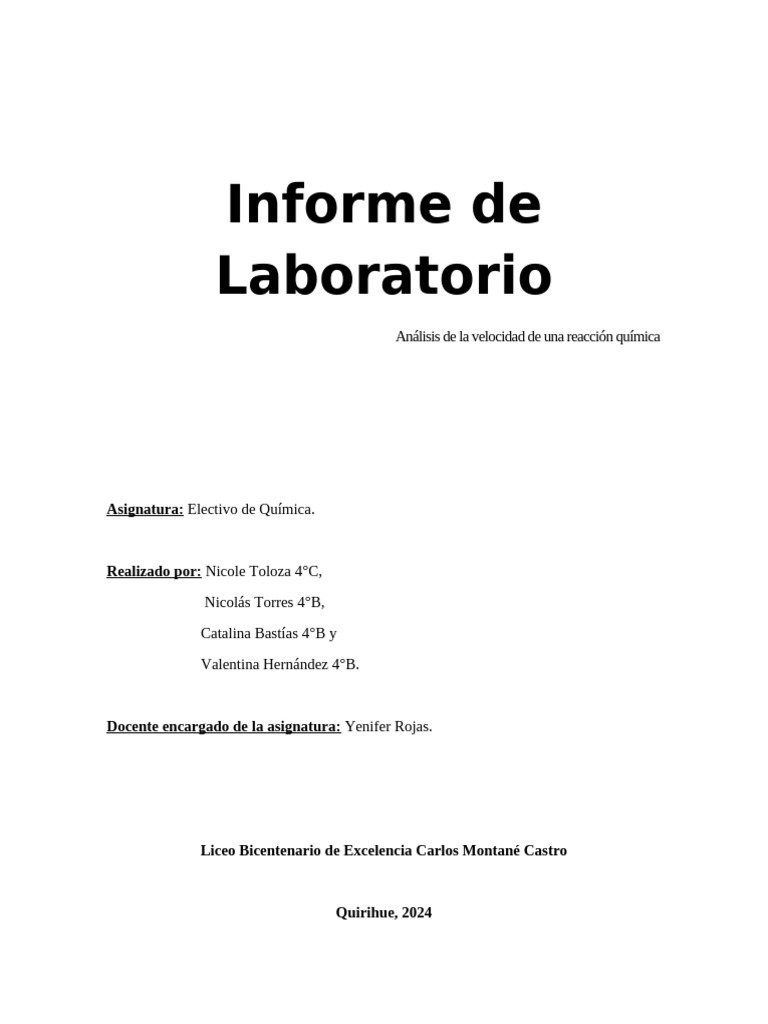 Informe de Laboratorio

Análisis de la velocidad de una reacción química

Asignatura: Electivo de Química.

Realizado por: Nicole Toloza 4°C,
Nicolás Torres 4°B,
Catalina Bastías 4°B y
Valentina Hernández 4°B.

Docente encargado de la asignatura: Yenifer Rojas.

Liceo Bicentenario de Excelencia Carlos Montané Castro

Quirihue, 2024